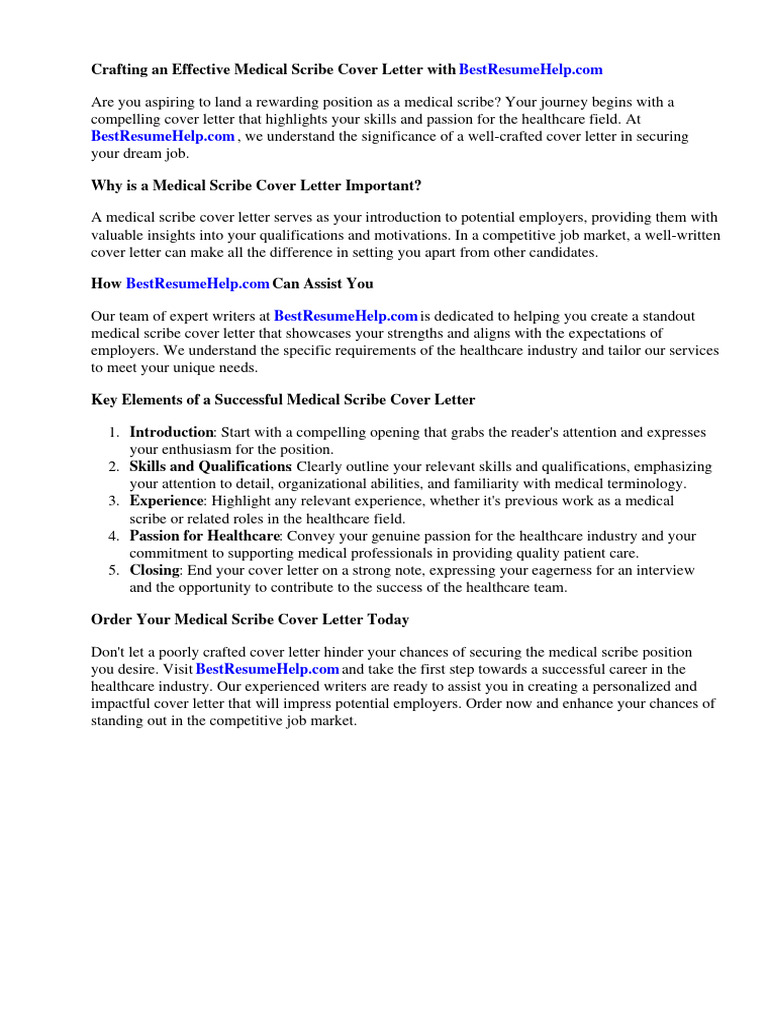 Crafting an Effective Medical Scribe Cover Letter with BestResumeHelp.com

Are you aspiring to land a rewarding position as a medical scribe? Your journey begins with a compelling cover letter that highlights your skills and passion for the healthcare field. At BestResumeHelp.com , we understand the significance of a well-crafted cover letter in securing your dream job.

Why is a Medical Scribe Cover Letter Important?

A medical scribe cover letter serves as your introduction to potential employers, providing them with valuable insights into your qualifications and motivations. In a competitive job market, a well-written cover letter can make all the difference in setting you apart from other candidates.

How BestResumeHelp.com Can Assist You

Our team of expert writers at BestResumeHelp.com is dedicated to helping you create a standout medical scribe cover letter that showcases your strengths and aligns with the expectations of employers. We understand the specific requirements of the healthcare industry and tailor our services to meet your unique needs.

Key Elements of a Successful Medical Scribe Cover Letter

1. Introduction: Start with a compelling opening that grabs the reader's attention and expresses your enthusiasm for the position.
2. Skills and Qualifications Clearly outline your relevant skills and qualifications, emphasizing your attention to detail, organizational abilities, and familiarity with medical terminology.
3. Experience: Highlight any relevant experience, whether it's previous work as a medical scribe or related roles in the healthcare field.
4. Passion for Healthcare: Convey your genuine passion for the healthcare industry and your commitment to supporting medical professionals in providing quality patient care.
5. Closing: End your cover letter on a strong note, expressing your eagerness for an interview and the opportunity to contribute to the success of the healthcare team.

Order Your Medical Scribe Cover Letter Today

Don't let a poorly crafted cover letter hinder your chances of securing the medical scribe position you desire. Visit BestResumeHelp.com and take the first step towards a successful career in the healthcare industry. Our experienced writers are ready to assist you in creating a personalized and impactful cover letter that will impress potential employers. Order now and enhance your chances of standing out in the competitive job market.